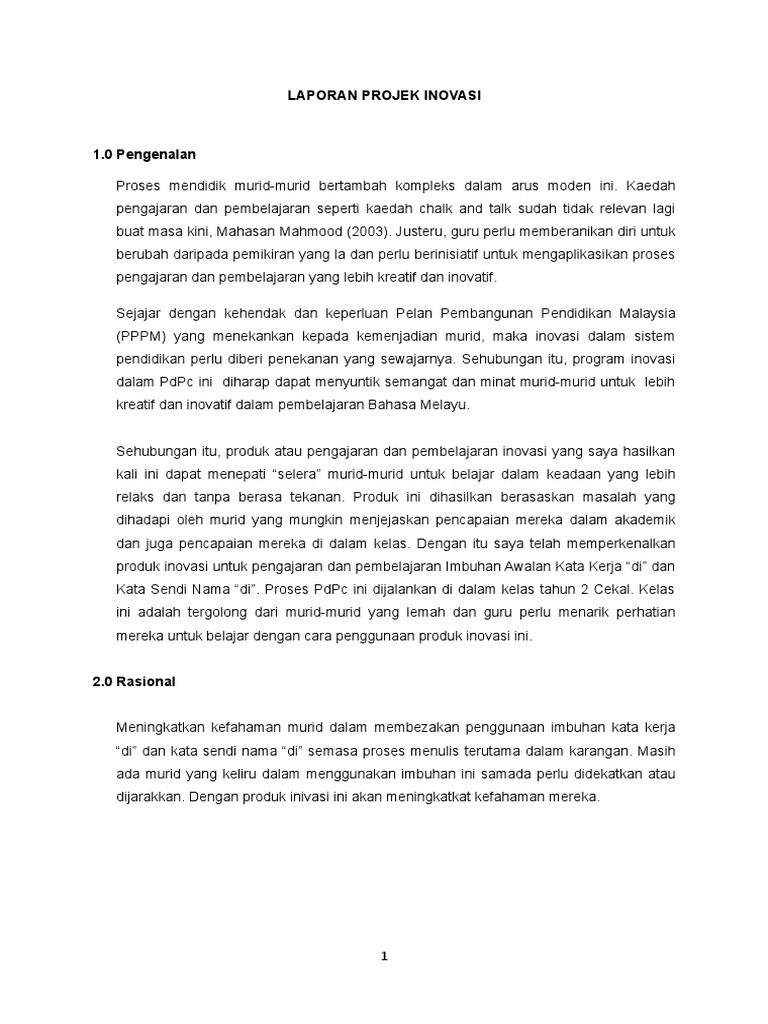 LAPORAN PROJEK INOVASI

1.0 Pengenalan

Proses mendidik murid-murid bertambah kompleks dalam arus moden ini. Kaedah pengajaran dan pembelajaran seperti kaedah chalk and talk sudah tidak relevan lagi buat masa kini, Mahasan Mahmood (2003). Justeru, guru perlu memberanikan diri untuk berubah daripada pemikiran yang la dan perlu berinisiatif untuk mengaplikasikan proses pengajaran dan pembelajaran yang lebih kreatif dan inovatif.

Sejajar dengan kehendak dan keperluan Pelan Pembangunan Pendidikan Malaysia (PPPM) yang menekankan kepada kemenjadian murid, maka inovasi dalam sistem pendidikan perlu diberi penekanan yang sewajarnya. Sehubungan itu, program inovasi dalam PdPc ini diharap dapat menyuntik semangat dan minat murid-murid untuk lebih kreatif dan inovatif dalam pembelajaran Bahasa Melayu.

Sehubungan itu, produk atau pengajaran dan pembelajaran inovasi yang saya hasilkan kali ini dapat menepati "selera" murid-murid untuk belajar dalam keadaan yang lebih relaks dan tanpa berasa tekanan. Produk ini dihasilkan berasaskan masalah yang dihadapi oleh murid yang mungkin menjejaskan pencapaian mereka dalam akademik dan juga pencapaian mereka di dalam kelas. Dengan itu saya telah memperkenalkan produk inovasi untuk pengajaran dan pembelajaran Imbuhan Awalan Kata Kerja "di" dan Kata Sendi Nama "di". Proses PdPc ini dijalankan di dalam kelas tahun 2 Cekal. Kelas ini adalah tergolong dari murid-murid yang lemah dan guru perlu menarik perhatian mereka untuk belajar dengan cara penggunaan produk inovasi ini.

2.0 Rasional

Meningkatkan kefahaman murid dalam membezakan penggunaan imbuhan kata kerja "di" dan kata sendi nama "di" semasa proses menulis terutama dalam karangan. Masih ada murid yang keliru dalam menggunakan imbuhan ini samada perlu didekatkan atau dijarakkan. Dengan produk inivasi ini akan meningkatkat kefahaman mereka.

1